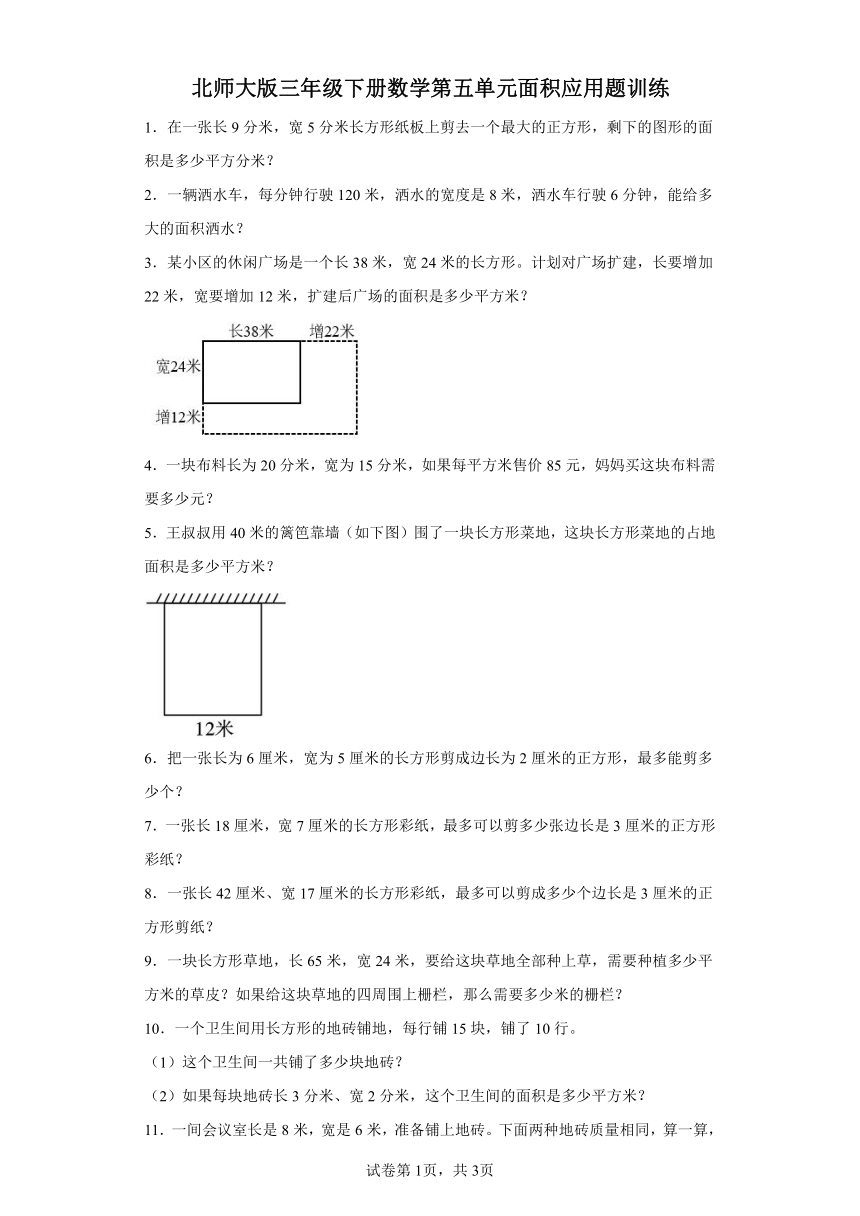 北师大版三年级下册数学第五单元面积应用题训练

1．在一张长 9 分米，宽 5 分米长方形纸板上剪去一个最大的正方形，剩下的图形的面积是多少平方分米？

2．一辆洒水车，每分钟行驶 120 米，洒水的宽度是 8 米，洒水车行驶 6 分钟，能给多大的面积洒水？

3．某小区的休闲广场是一个长 38 米，宽 24 米的长方形。计划对广场扩建，长要增加 22 米，宽要增加 12 米，扩建后广场的面积是多少平方米？

长38米
增22米
宽24米
增12米

4．一块布料长为 20 分米，宽为 15 分米，如果每平方米售价 85 元，妈妈买这块布料需要多少元？

5．王叔叔用 40 米的篱笆靠墙（如下图）围了一块长方形菜地，这块长方形菜地的占地面积是多少平方米？

12米

6．把一张长为 6 厘米，宽为 5 厘米的长方形剪成边长为 2 厘米的正方形，最多能剪多少个？

7．一张长 18 厘米，宽 7 厘米的长方形彩纸，最多可以剪多少张边长是 3 厘米的正方形彩纸？

8．一张长 42 厘米、宽 17 厘米的长方形彩纸，最多可以剪成多少个边长是 3 厘米的正方形剪纸？

9．一块长方形草地，长 65 米，宽 24 米，要给这块草地全部种上草，需要种植多少平方米的草皮？如果给这块草地的四周围上栅栏，那么需要多少米的栅栏？

10．一个卫生间用长方形的地砖铺地，每行铺 15 块，铺了 10 行。

（1）这个卫生间一共铺了多少块地砖？

（2）如果每块地砖长 3 分米、宽 2 分米，这个卫生间的面积是多少平方米？

11．一间会议室长是 8 米，宽是 6 米，准备铺上地砖。下面两种地砖质量相同，算一算，

试卷第 1页，共 3页